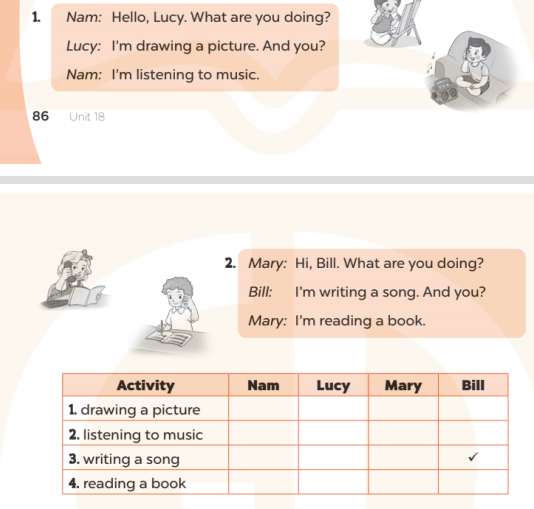 1. Nam: Hello, Lucy. What are you doing?
Lucy: I'm drawing a picture. And you?
Nam: I'm listening to music.

86 Unit 18

2. Mary: Hi, Bill. What are you doing?
Bill: I'm writing a song. And you?
Mary: I'm reading a book.

| Activity | Nam | Lucy | Mary | Bill |
|---|---|---|---|---|
| 1. drawing a picture | | | | |
| 2. listening to music | | | | |
| 3. writing a song | | | | ✓ |
| 4. reading a book | | | | |